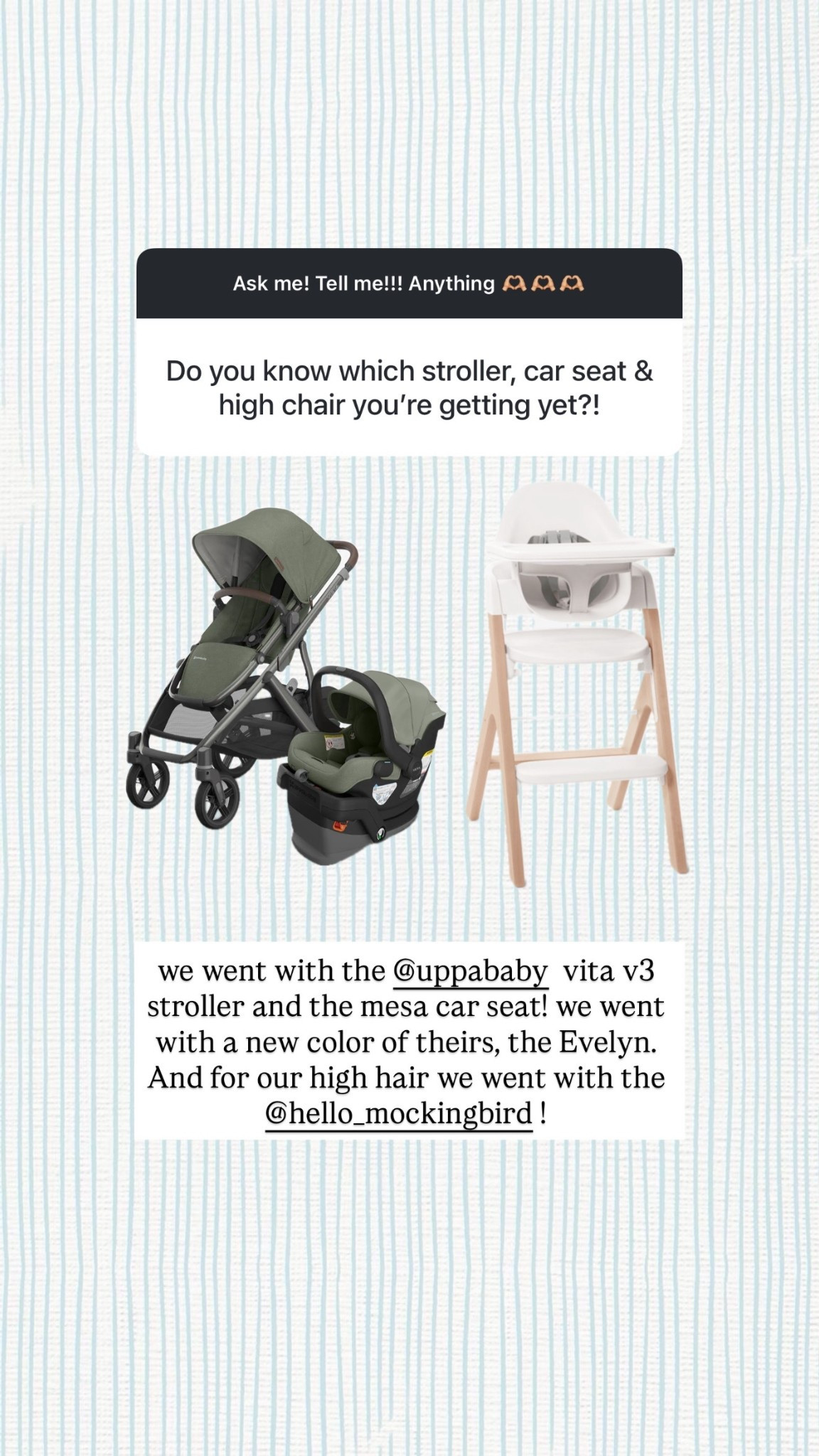 Ask me! Tell me!!! Anything 🫶🫶🫶

Do you know which stroller, car seat & high chair you're getting yet?!

we went with the @uppababy vita v3 stroller and the mesa car seat! we went with a new color of theirs, the Evelyn. And for our high hair we went with the @hello_mockingbird !